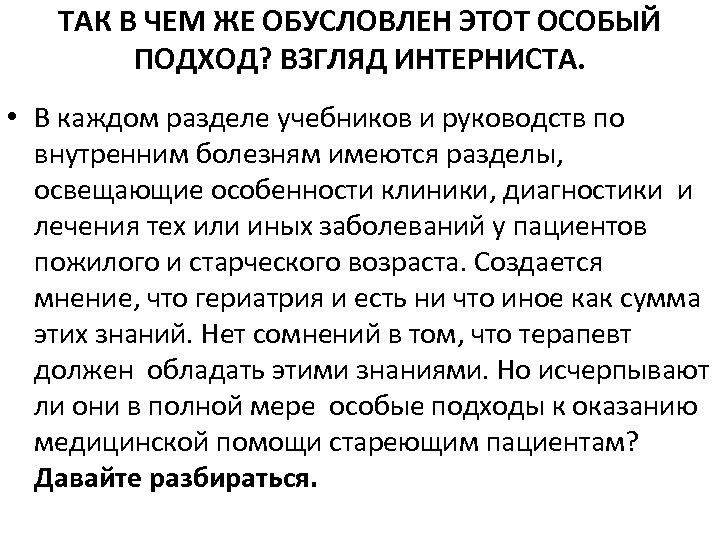 ТАК В ЧЕМ ЖЕ ОБУСЛОВЛЕН ЭТОТ ОСОБЫЙ ПОДХОД? ВЗГЛЯД ИНТЕРНИСТА.

• В каждом разделе учебников и руководств по внутренним болезням имеются разделы, освещающие особенности клиники, диагностики и лечения тех или иных заболеваний у пациентов пожилого и старческого возраста. Создается мнение, что гериатрия и есть ни что иное как сумма этих знаний. Нет сомнений в том, что терапевт должен обладать этими знаниями. Но исчерпывают ли они в полной мере особые подходы к оказанию медицинской помощи стареющим пациентам? Давайте разбираться.